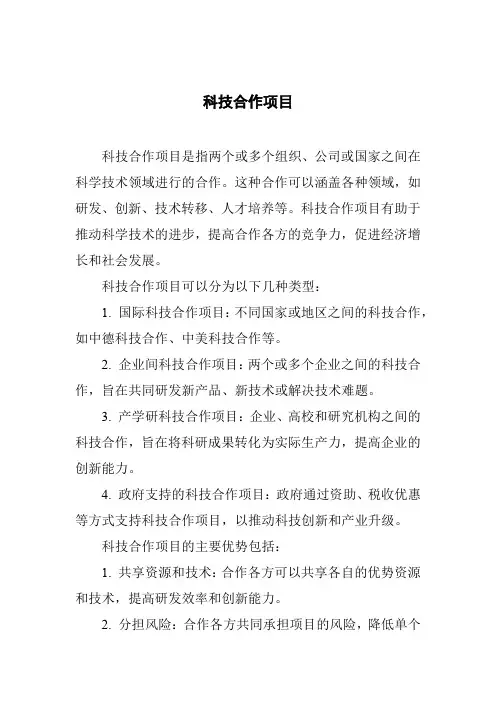 科技合作项目

科技合作项目是指两个或多个组织、公司或国家之间在科学技术领域进行的合作。这种合作可以涵盖各种领域，如研发、创新、技术转移、人才培养等。科技合作项目有助于推动科学技术的进步，提高合作各方的竞争力，促进经济增长和社会发展。

科技合作项目可以分为以下几种类型：

1. 国际科技合作项目：不同国家或地区之间的科技合作，如中德科技合作、中美科技合作等。

2. 企业间科技合作项目：两个或多个企业之间的科技合作，旨在共同研发新产品、新技术或解决技术难题。

3. 产学研科技合作项目：企业、高校和研究机构之间的科技合作，旨在将科研成果转化为实际生产力，提高企业的创新能力。

4. 政府支持的科技合作项目：政府通过资助、税收优惠等方式支持科技合作项目，以推动科技创新和产业升级。

科技合作项目的主要优势包括：

1. 共享资源和技术：合作各方可以共享各自的优势资源和技术，提高研发效率和创新能力。

2. 分担风险：合作各方共同承担项目的风险，降低单个